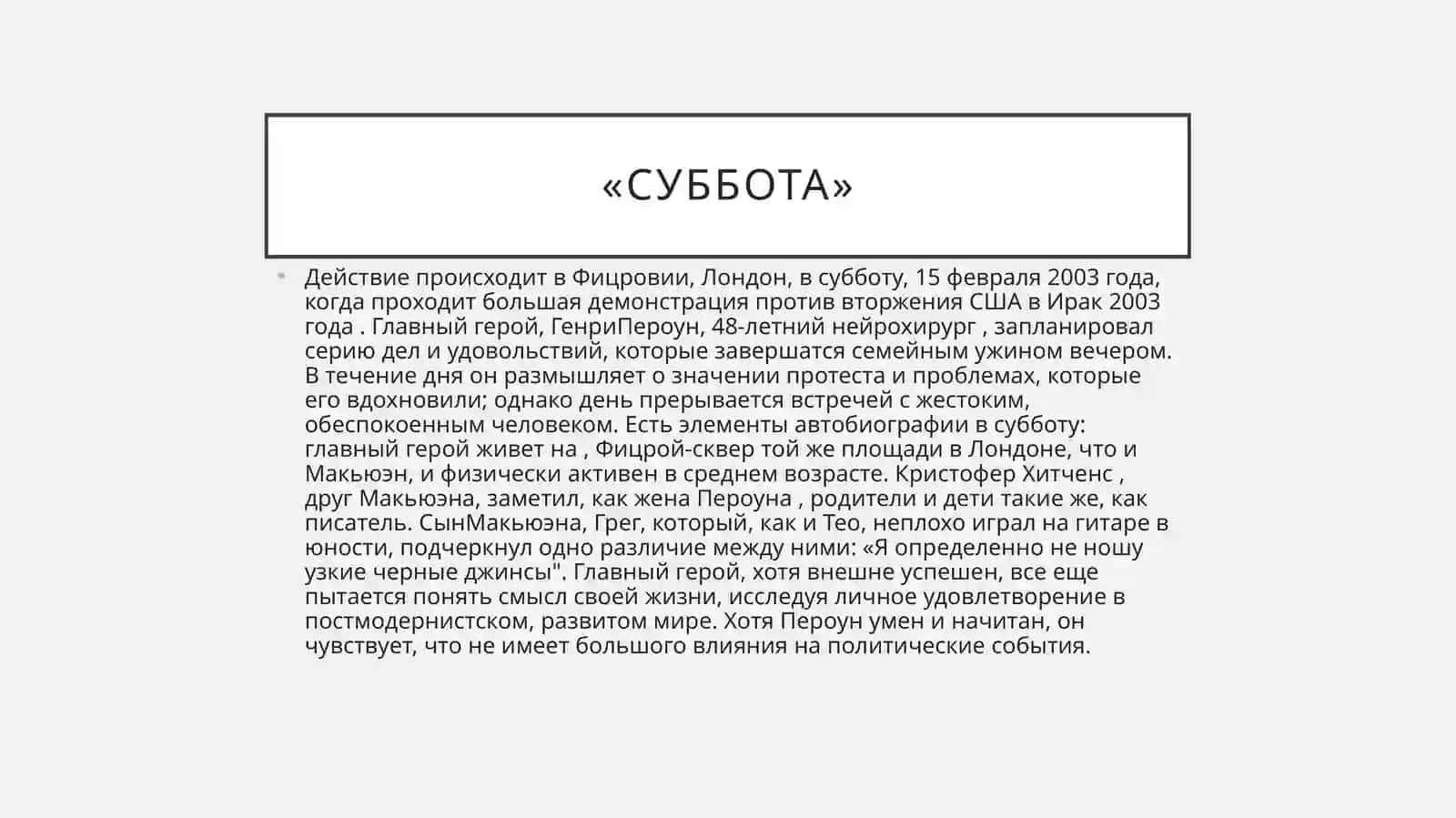 «СУББОТА»

Действие происходит в Фицровии, Лондон, в субботу, 15 февраля 2003 года, когда проходит большая демонстрация против вторжения США в Ирак 2003 года . Главный герой, ГенриПероун, 48-летний нейрохирург , запланировал серию дел и удовольствий, которые завершатся семейным ужином вечером. В течение дня он размышляет о значении протеста и проблемах, которые его вдохновили; однако день прерывается встречей с жестоким, обеспокоенным человеком. Есть элементы автобиографии в субботу: главный герой живет на , Фицрой-сквер той же площади в Лондоне, что и Макьюэн, и физически активен в среднем возрасте. Кристофер Хитченс , друг Макьюэна, заметил, как жена Пероуна , родители и дети такие же, как писатель. СынМакьюэна, Грег, который, как и Тео, неплохо играл на гитаре в юности, подчеркнул одно различие между ними: «Я определенно не ношу узкие черные джинсы". Главный герой, хотя внешне успешен, все еще пытается понять смысл своей жизни, исследуя личное удовлетворение в постмодернистском, развитом мире. Хотя Пероун умен и начитан, он чувствует, что не имеет большого влияния на политические события.